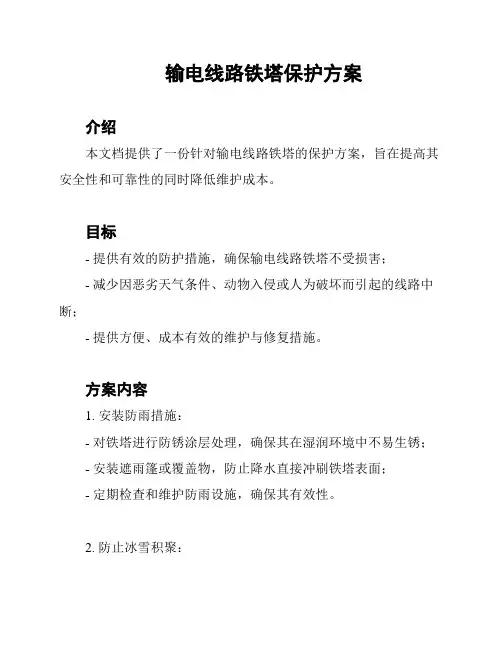 输电线路铁塔保护方案

介绍

本文档提供了一份针对输电线路铁塔的保护方案，旨在提高其安全性和可靠性的同时降低维护成本。

目标

- 提供有效的防护措施，确保输电线路铁塔不受损害；

- 减少因恶劣天气条件、动物入侵或人为破坏而引起的线路中断；

- 提供方便、成本有效的维护与修复措施。

方案内容

1. 安装防雨措施：

- 对铁塔进行防锈涂层处理，确保其在湿润环境中不易生锈；

- 安装遮雨篷或覆盖物，防止降水直接冲刷铁塔表面；

- 定期检查和维护防雨设施，确保其有效性。

2. 防止冰雪积聚：